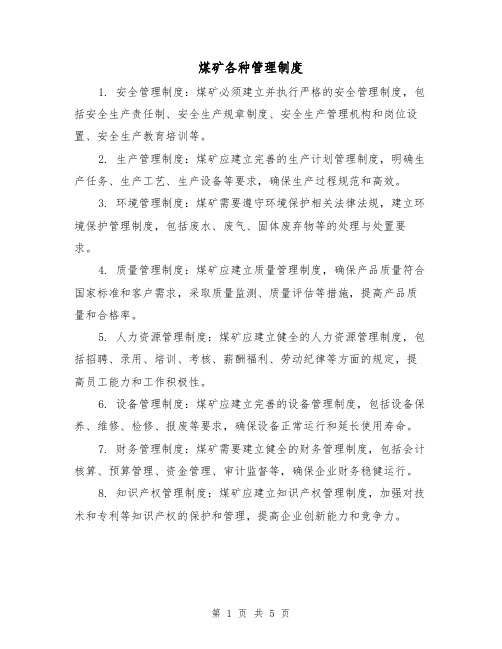 煤矿各种管理制度

1. 安全管理制度：煤矿必须建立并执行严格的安全管理制度，包括安全生产责任制、安全生产规章制度、安全生产管理机构和岗位设置、安全生产教育培训等。

2. 生产管理制度：煤矿应建立完善的生产计划管理制度，明确生产任务、生产工艺、生产设备等要求，确保生产过程规范和高效。

3. 环境管理制度：煤矿需要遵守环境保护相关法律法规，建立环境保护管理制度，包括废水、废气、固体废弃物等的处理与处置要求。

4. 质量管理制度：煤矿应建立质量管理制度，确保产品质量符合国家标准和客户需求，采取质量监测、质量评估等措施，提高产品质量和合格率。

5. 人力资源管理制度：煤矿应建立健全的人力资源管理制度，包括招聘、录用、培训、考核、薪酬福利、劳动纪律等方面的规定，提高员工能力和工作积极性。

6. 设备管理制度：煤矿应建立完善的设备管理制度，包括设备保养、维修、检修、报废等要求，确保设备正常运行和延长使用寿命。

7. 财务管理制度：煤矿需要建立健全的财务管理制度，包括会计核算、预算管理、资金管理、审计监督等，确保企业财务稳健运行。

8. 知识产权管理制度：煤矿应建立知识产权管理制度，加强对技术和专利等知识产权的保护和管理，提高企业创新能力和竞争力。

第 1 页 共 5 页